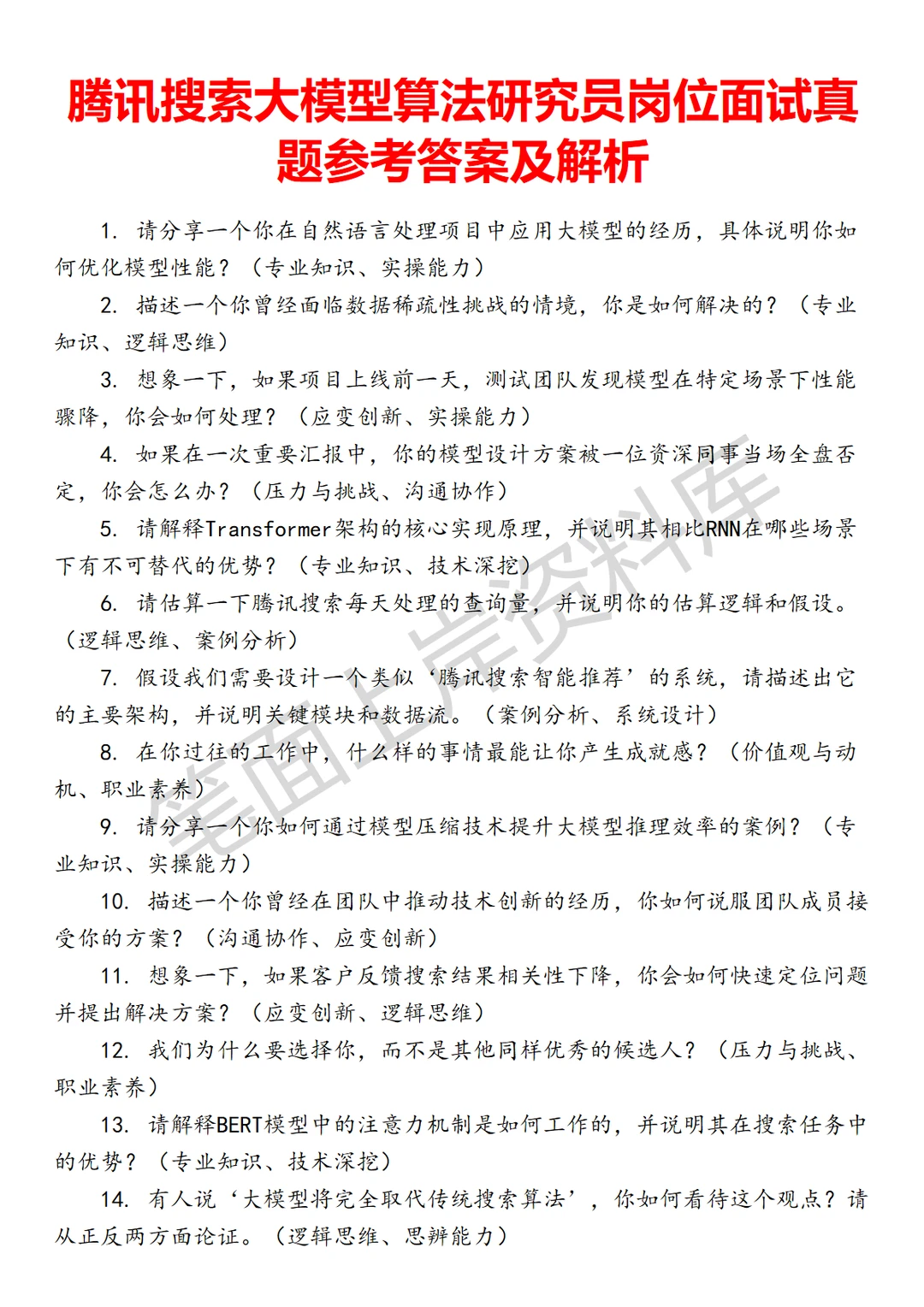 腾讯搜索大模型算法研究员岗位面试真题参考答案及解析

1. 请分享一个你在自然语言处理项目中应用大模型的经历，具体说明你如何优化模型性能？（专业知识、实操能力）

2. 描述一个你曾经面临数据稀疏性挑战的情境，你是如何解决的？（专业知识、逻辑思维）

3. 想象一下，如果项目上线前一天，测试团队发现模型在特定场景下性能骤降，你会如何处理？（应变创新、实操能力）

4. 如果在一次重要汇报中，你的模型设计方案被一位资深同事当场全盘否定，你会怎么办？（压力与挑战、沟通协作）

5. 请解释Transformer架构的核心实现原理，并说明其相比RNN在哪些场景下有不可替代的优势？（专业知识、技术深挖）

6. 请估算一下腾讯搜索每天处理的查询量，并说明你的估算逻辑和假设。（逻辑思维、案例分析）

7. 假设我们需要设计一个类似‘腾讯搜索智能推荐’的系统，请描述出它的主要架构，并说明关键模块和数据流。（案例分析、系统设计）

8. 在你过往的工作中，什么样的事情最能让你产生成就感？（价值观与动机、职业素养）

9. 请分享一个你如何通过模型压缩技术提升大模型推理效率的案例？（专业知识、实操能力）

10. 描述一个你曾经在团队中推动技术创新的经历，你如何说服团队成员接受你的方案？（沟通协作、应变创新）

11. 想象一下，如果客户反馈搜索结果相关性下降，你会如何快速定位问题并提出解决方案？（应变创新、逻辑思维）

12. 我们为什么要选择你，而不是其他同样优秀的候选人？（压力与挑战、职业素养）

13. 请解释BERT模型中的注意力机制是如何工作的，并说明其在搜索任务中的优势？（专业知识、技术深挖）

14. 有人说‘大模型将完全取代传统搜索算法’，你如何看待这个观点？请从正反两方面论证。（逻辑思维、思辨能力）

笔面上岸资料库